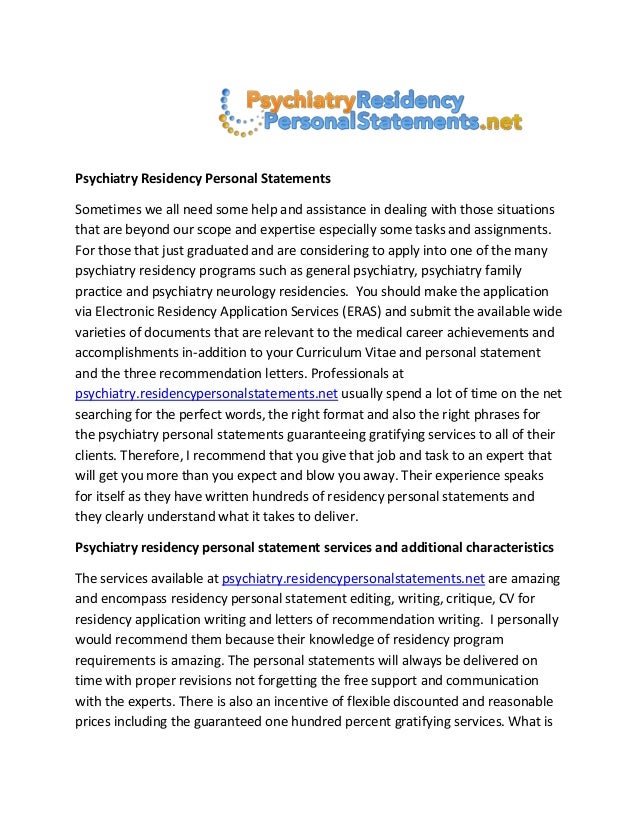 PsychiatryResidency
PersonalStatements.net

Psychiatry Residency Personal Statements

Sometimes we all need some help and assistance in dealing with those situations that are beyond our scope and expertise especially some tasks and assignments. For those that just graduated and are considering to apply into one of the many psychiatry residency programs such as general psychiatry, psychiatry family practice and psychiatry neurology residencies. You should make the application via Electronic Residency Application Services (ERAS) and submit the available wide varieties of documents that are relevant to the medical career achievements and accomplishments in-addition to your Curriculum Vitae and personal statement and the three recommendation letters. Professionals at psychiatry.residencypersonalstatements.net usually spend a lot of time on the net searching for the perfect words, the right format and also the right phrases for the psychiatry personal statements guaranteeing gratifying services to all of their clients. Therefore, I recommend that you give that job and task to an expert that will get you more than you expect and blow you away. Their experience speaks for itself as they have written hundreds of residency personal statements and they clearly understand what it takes to deliver.

Psychiatry residency personal statement services and additional characteristics

The services available at psychiatry.residencypersonalstatements.net are amazing and encompass residency personal statement editing, writing, critique, CV for residency application writing and letters of recommendation writing. I personally would recommend them because their knowledge of residency program requirements is amazing. The personal statements will always be delivered on time with proper revisions not forgetting the free support and communication with the experts. There is also an incentive of flexible discounted and reasonable prices including the guaranteed one hundred percent gratifying services. What is